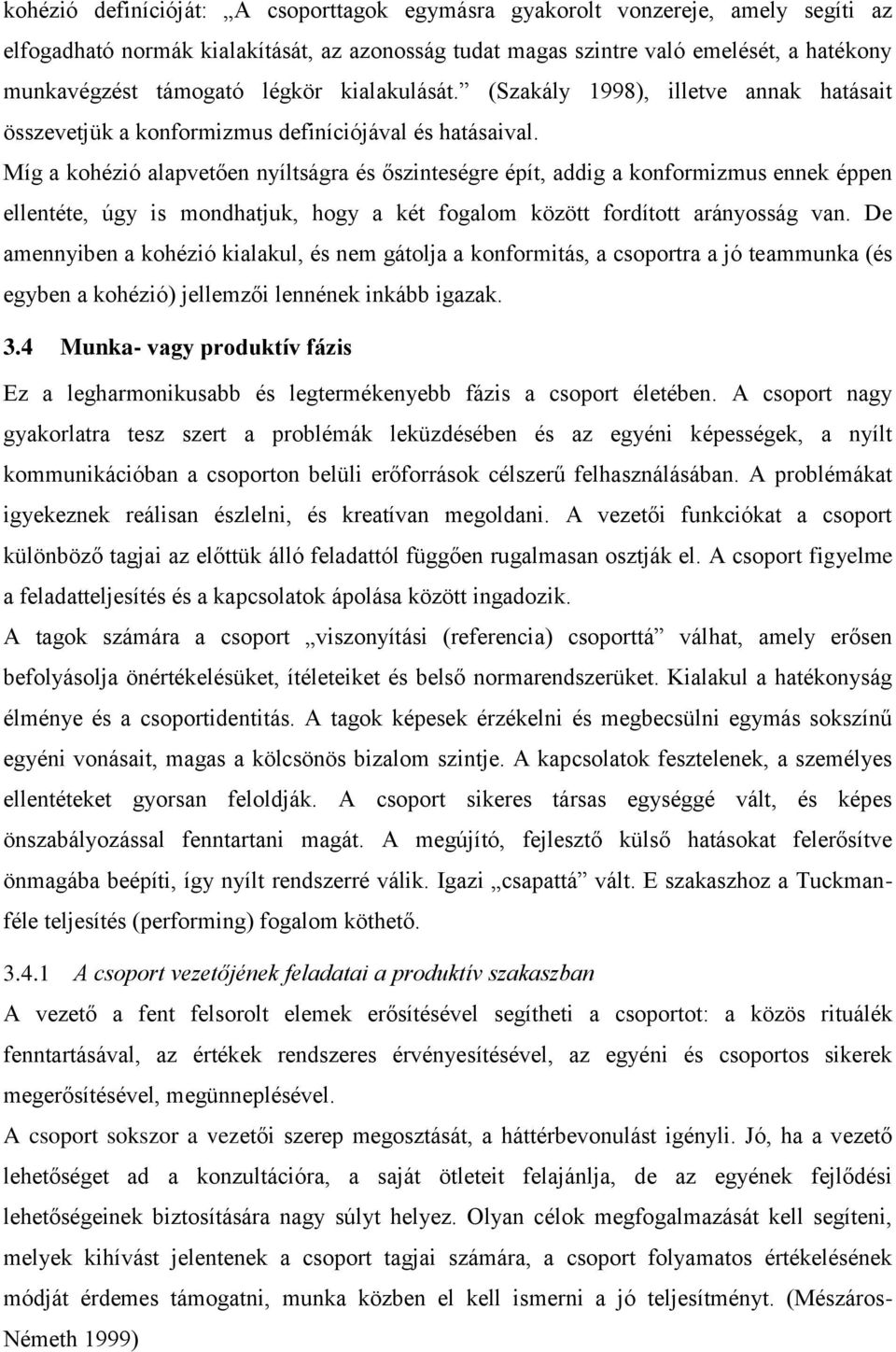 kohézió definícióját: „A csoporttagok egymásra gyakorolt vonzereje, amely segíti az elfogadható normák kialakítását, az azonosság tudat magas szintre való emelését, a hatékony munkavégzést támogató légkör kialakulását.” (Szakály 1998), illetve annak hatásait összevetjük a konformizmus definíciójával és hatásaival.

Míg a kohézió alapvetően nyíltságra és őszinteségre épít, addig a konformizmus ennek éppen ellentéte, úgy is mondhatjuk, hogy a két fogalom között fordított arányosság van. De amennyiben a kohézió kialakul, és nem gátolja a konformitás, a csoportra a jó teammunka (és egyben a kohézió) jellemzői lennének inkább igazak.

3.4 Munka- vagy produktív fázis

Ez a legharmonikusabb és legtermékenyebb fázis a csoport életében. A csoport nagy gyakorlatra tesz szert a problémák leküzdésében és az egyéni képességek, a nyílt kommunikációban a csoporton belüli erőforrások célszerű felhasználásában. A problémákat igyekeznek reálisan észlelni, és kreatívan megoldani. A vezetői funkciókat a csoport különböző tagjai az előttük álló feladattól függően rugalmasan osztják el. A csoport figyelme a feladatteljesítés és a kapcsolatok ápolása között ingadozik.

A tagok számára a csoport „viszonyítási (referencia) csoporttá” válhat, amely erősen befolyásolja önértékelésüket, ítéleteiket és belső normarendszerüket. Kialakul a hatékonyság élménye és a csoportidentitás. A tagok képesek érzékelni és megbecsülni egymás sokszínű egyéni vonásait, magas a kölcsönös bizalom szintje. A kapcsolatok fesztelenek, a személyes ellentéteket gyorsan feloldják. A csoport sikeres társas egységgé vált, és képes önszabályozással fenntartani magát. A megújító, fejlesztő külső hatásokat felerősítve önmagába beépíti, így nyílt rendszerré válik. Igazi „csapattá” vált. E szakaszhoz a Tuckman-féle teljesítés (performing) fogalom köthető.

3.4.1 A csoport vezetőjének feladatai a produktív szakaszban

A vezető a fent felsorolt elemek erősítésével segítheti a csoportot: a közös rituálék fenntartásával, az értékek rendszeres érvényesítésével, az egyéni és csoportos sikerek megerősítésével, megünneplésével.

A csoport sokszor a vezetői szerep megosztását, a háttérbevonulást igényli. Jó, ha a vezető lehetőséget ad a konzultációra, a saját ötleteit felajánlja, de az egyének fejlődési lehetőségeinek biztosítására nagy súlyt helyez. Olyan célok megfogalmazását kell segíteni, melyek kihívást jelentenek a csoport tagjai számára, a csoport folyamatos értékelésének módját érdemes támogatni, munka közben el kell ismerni a jó teljesítményt. (Mészáros-Németh 1999)